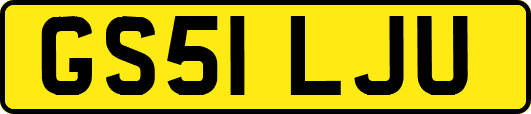 GS51 LJU